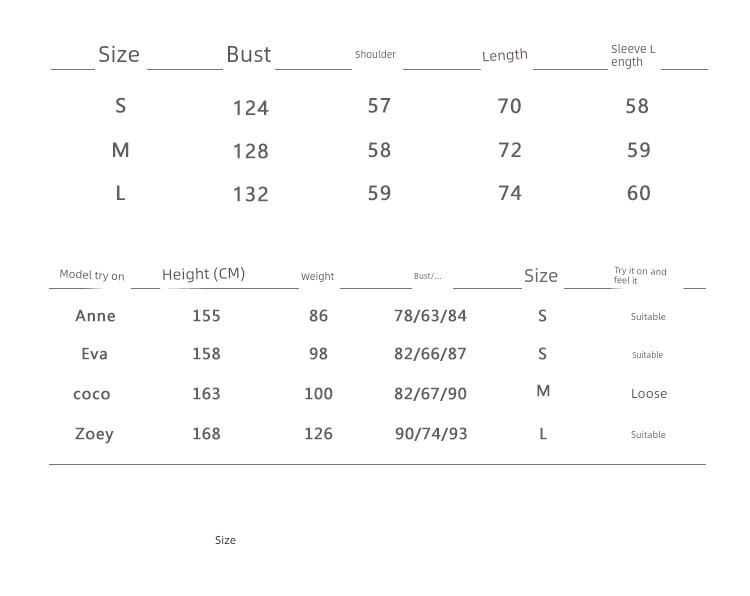 | Size | Bust | Shoulder | Length | Sleeve Length |
|---|---|---|---|---|
| S | 124 | 57 | 70 | 58 |
| M | 128 | 58 | 72 | 59 |
| L | 132 | 59 | 74 | 60 |

| Model try on | Height (CM) | Weight | Bust/... | Size | Try it on and feel it |
|---|---|---|---|---|---|
| Anne | 155 | 86 | 78/63/84 | S | Suitable |
| Eva | 158 | 98 | 82/66/87 | S | Suitable |
| coco | 163 | 100 | 82/67/90 | M | Loose |
| Zoey | 168 | 126 | 90/74/93 | L | Suitable |

Size